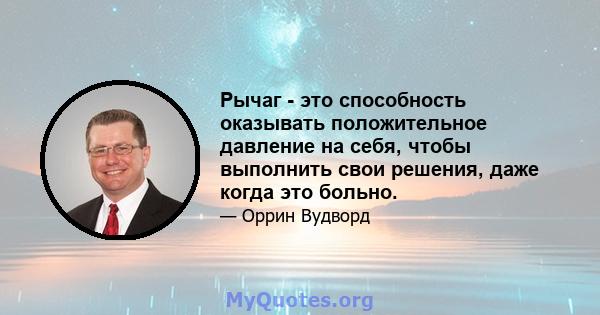 Рычаг - это способность оказывать положительное давление на себя, чтобы выполнить свои решения, даже когда это больно.

— Оррин Вудворд

MyQuotes.org